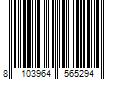 8 103964 565294